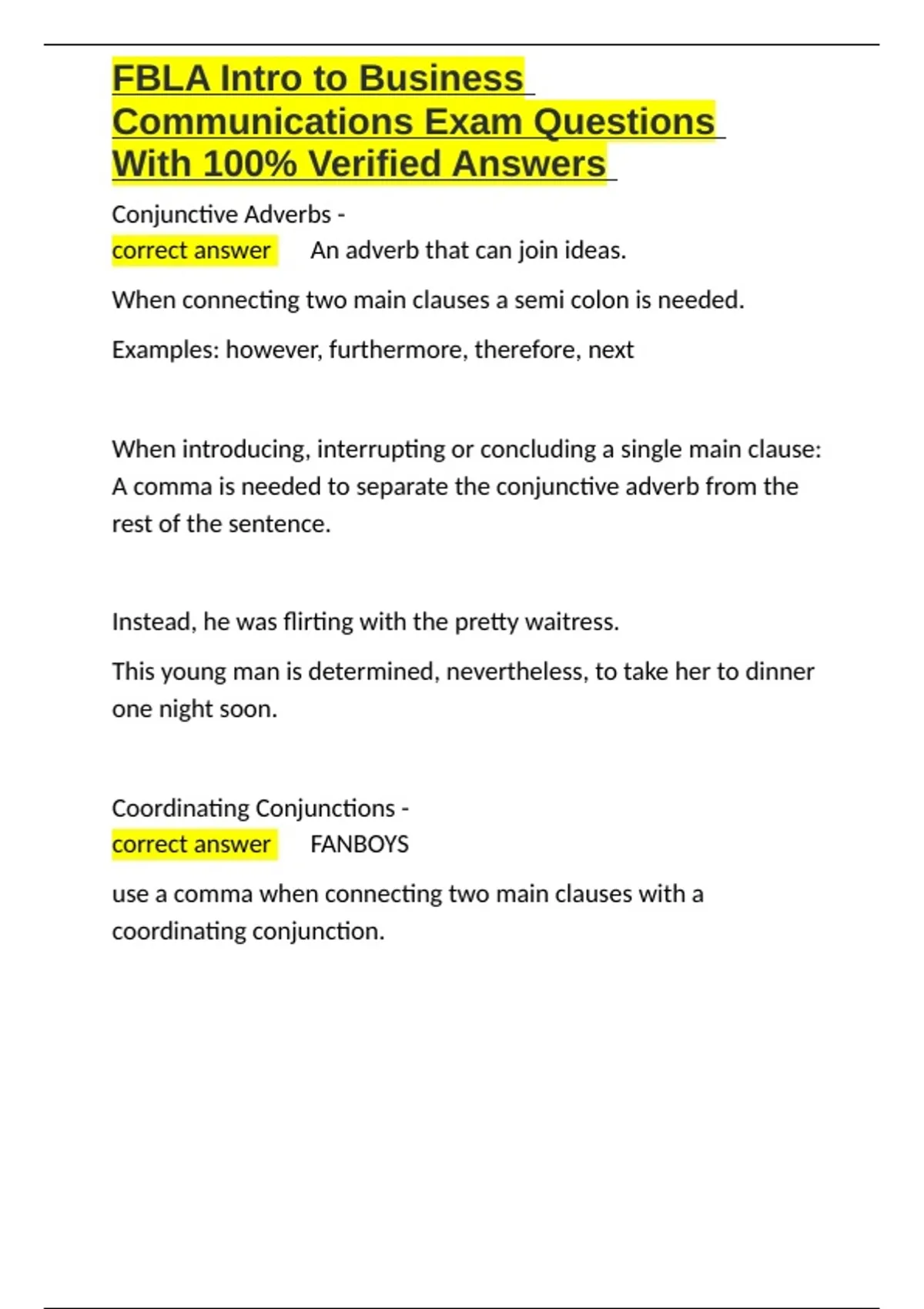 FBLA Intro to Business Communications Exam Questions With 100% Verified Answers

Conjunctive Adverbs -
correct answer An adverb that can join ideas.

When connecting two main clauses a semi colon is needed.

Examples: however, furthermore, therefore, next

When introducing, interrupting or concluding a single main clause: A comma is needed to separate the conjunctive adverb from the rest of the sentence.

Instead, he was flirting with the pretty waitress.

This young man is determined, nevertheless, to take her to dinner one night soon.

Coordinating Conjunctions -
correct answer FANBOYS

use a comma when connecting two main clauses with a coordinating conjunction.